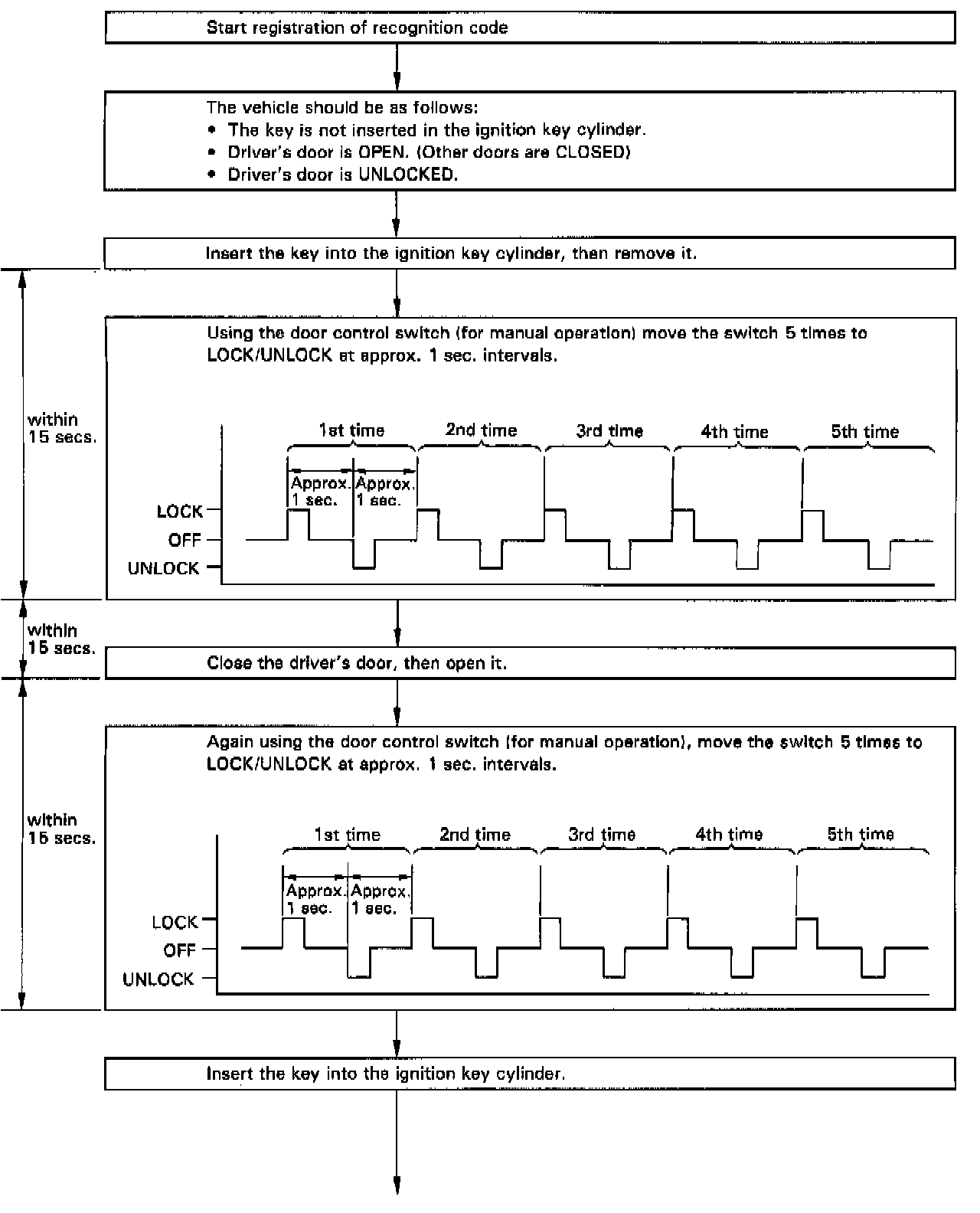 Start registration of recognition code

The vehicle should be as follows:
• The key is not inserted in the ignition key cylinder.
• Driver's door is OPEN. (Other doors are CLOSED)
• Driver's door is UNLOCKED.

Insert the key into the ignition key cylinder, then remove it.

within 15 secs.

Using the door control switch (for manual operation) move the switch 5 times to LOCK/UNLOCK at approx. 1 sec. intervals.

1st time
2nd time
3rd time
4th time
5th time
Approx. 1 sec.
Approx. 1 sec.
LOCK
OFF
UNLOCK

within 15 secs.

Close the driver's door, then open it.

within 15 secs.

Again using the door control switch (for manual operation), move the switch 5 times to LOCK/UNLOCK at approx. 1 sec. intervals.

1st time
2nd time
3rd time
4th time
5th time
Approx. 1 sec.
Approx. 1 sec.
LOCK
OFF
UNLOCK

Insert the key into the ignition key cylinder.